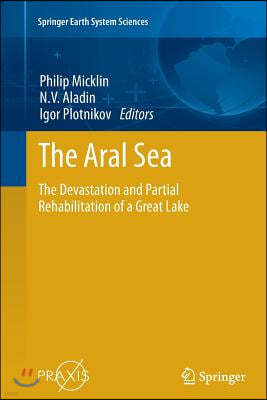 Springer Earth System Sciences

Philip Micklin
N.V. Aladin
Igor Plotnikov Editors

The Aral Sea

The Devastation and Partial Rehabilitation of a Great Lake

PRAXIS

Springer